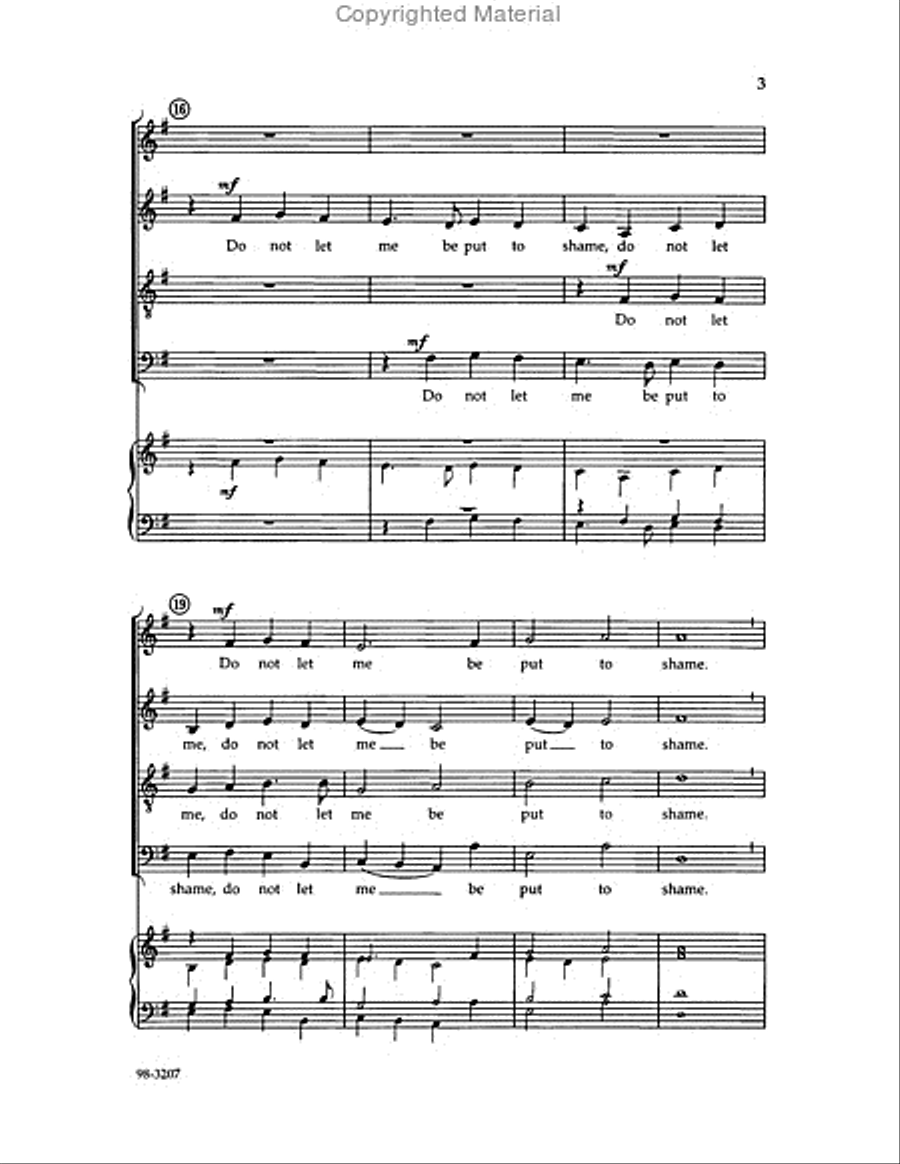 Copyrighted Material

3

16

mf

Do not let me be put to shame, do not let

mf

Do not let

mf

Do not let me be put to

mf

19

mf

Do not let me be put to shame.

me, do not let me be put to shame.

me, do not let me be put to shame.

shame, do not let me be put to shame.

98-3207